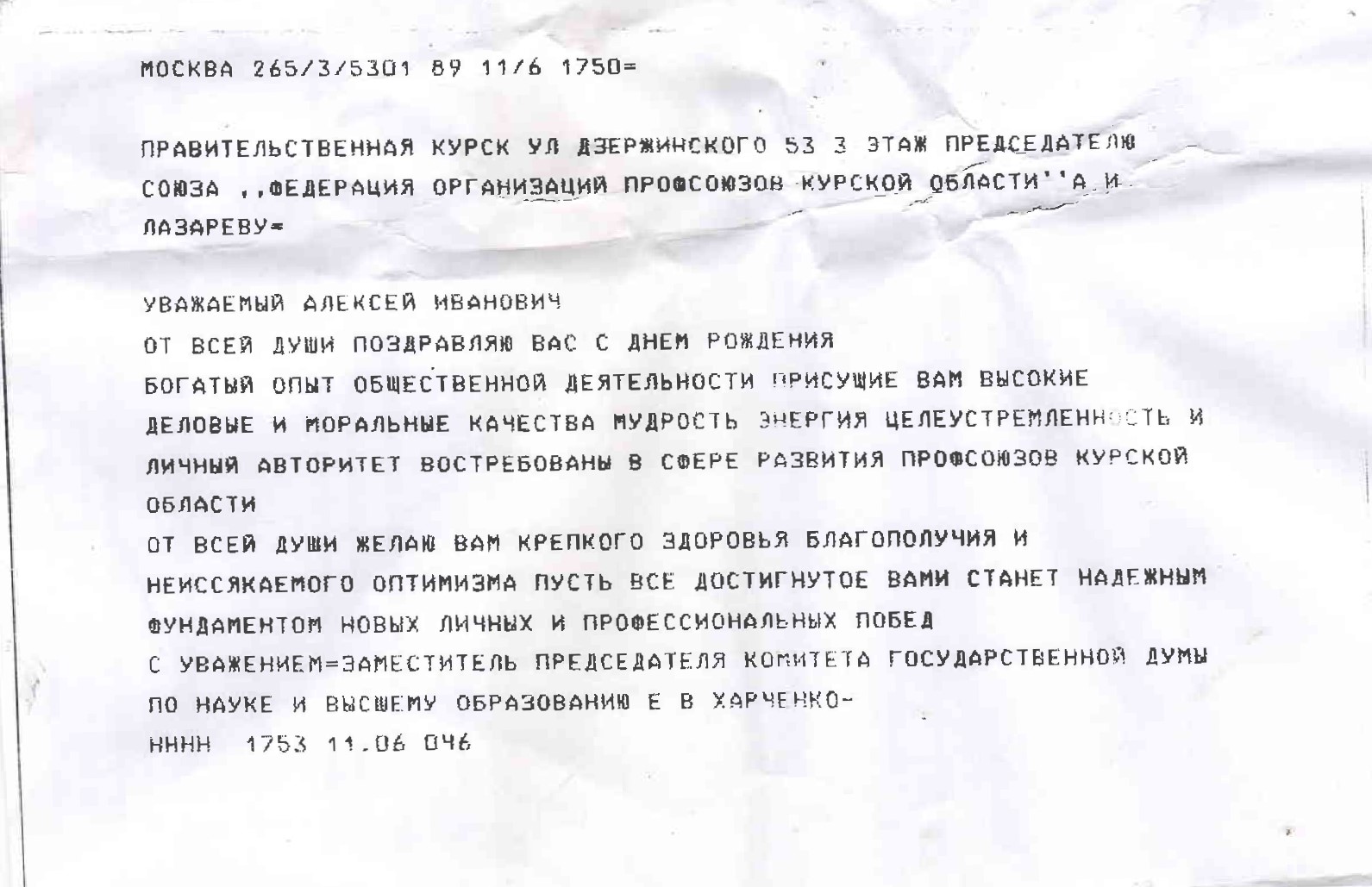 МОСКВА 265/3/5301 89 11/6 1750=

ПРАВИТЕЛЬСТВЕННАЯ КУРСК УЛ ДЗЕРЖИНСКОГО 53 3 ЭТАЖ ПРЕДСЕДАТЕЛЮ СОЮЗА ,,ФЕДЕРАЦИЯ ОРГАНИЗАЦИЙ ПРОФСОЮЗОВ КУРСКОЙ ОБЛАСТИ''А И ЛАЗАРЕВУ=

УВАЖАЕМЫЙ АЛЕКСЕЙ ИВАНОВИЧ
ОТ ВСЕЙ ДУШИ ПОЗДРАВЛЯЮ ВАС С ДНЕМ РОЖДЕНИЯ
БОГАТЫЙ ОПЫТ ОБЩЕСТВЕННОЙ ДЕЯТЕЛЬНОСТИ ПРИСУЩИЕ ВАМ ВЫСОКИЕ ДЕЛОВЫЕ И МОРАЛЬНЫЕ КАЧЕСТВА МУДРОСТЬ ЭНЕРГИЯ ЦЕЛЕУСТРЕМЛЕННОСТЬ И ЛИЧНЫЙ АВТОРИТЕТ ВОСТРЕБОВАНЫ В СФЕРЕ РАЗВИТИЯ ПРОФСОЮЗОВ КУРСКОЙ ОБЛАСТИ
ОТ ВСЕЙ ДУШИ ЖЕЛАЮ ВАМ КРЕПКОГО ЗДОРОВЬЯ БЛАГОПОЛУЧИЯ И НЕИССЯКАЕМОГО ОПТИМИЗМА ПУСТЬ ВСЕ ДОСТИГНУТОЕ ВАМИ СТАНЕТ НАДЕЖНЫМ ФУНДАМЕНТОМ НОВЫХ ЛИЧНЫХ И ПРОФЕССИОНАЛЬНЫХ ПОБЕД
С УВАЖЕНИЕМ=ЗАМЕСТИТЕЛЬ ПРЕДСЕДАТЕЛЯ КОМИТЕТА ГОСУДАРСТВЕННОЙ ДУМЫ ПО НАУКЕ И ВЫСШЕМУ ОБРАЗОВАНИЮ Е В ХАРЧЕНКО-
НННН 1753 11.06 046